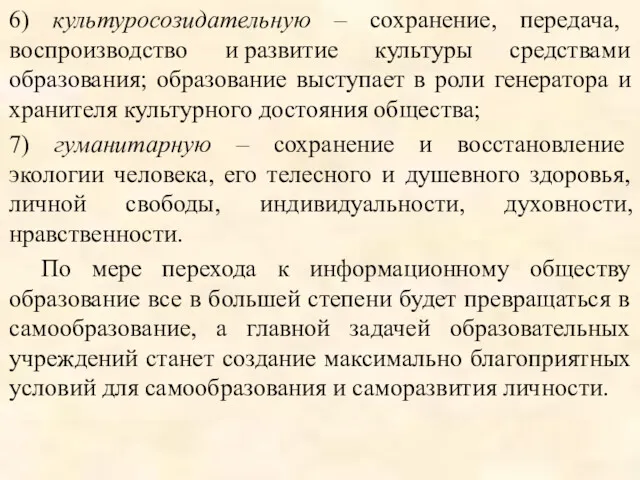 6) культуросозидательную – сохранение, передача, воспроизводство и развитие культуры средствами образования; образование выступает в роли генератора и хранителя культурного достояния общества;

7) гуманитарную – сохранение и восстановление экологии человека, его телесного и душевного здоровья, личной свободы, индивидуальности, духовности, нравственности.

По мере перехода к информационному обществу образование все в большей степени будет превращаться в самообразование, а главной задачей образовательных учреждений станет создание максимально благоприятных условий для самообразования и саморазвития личности.